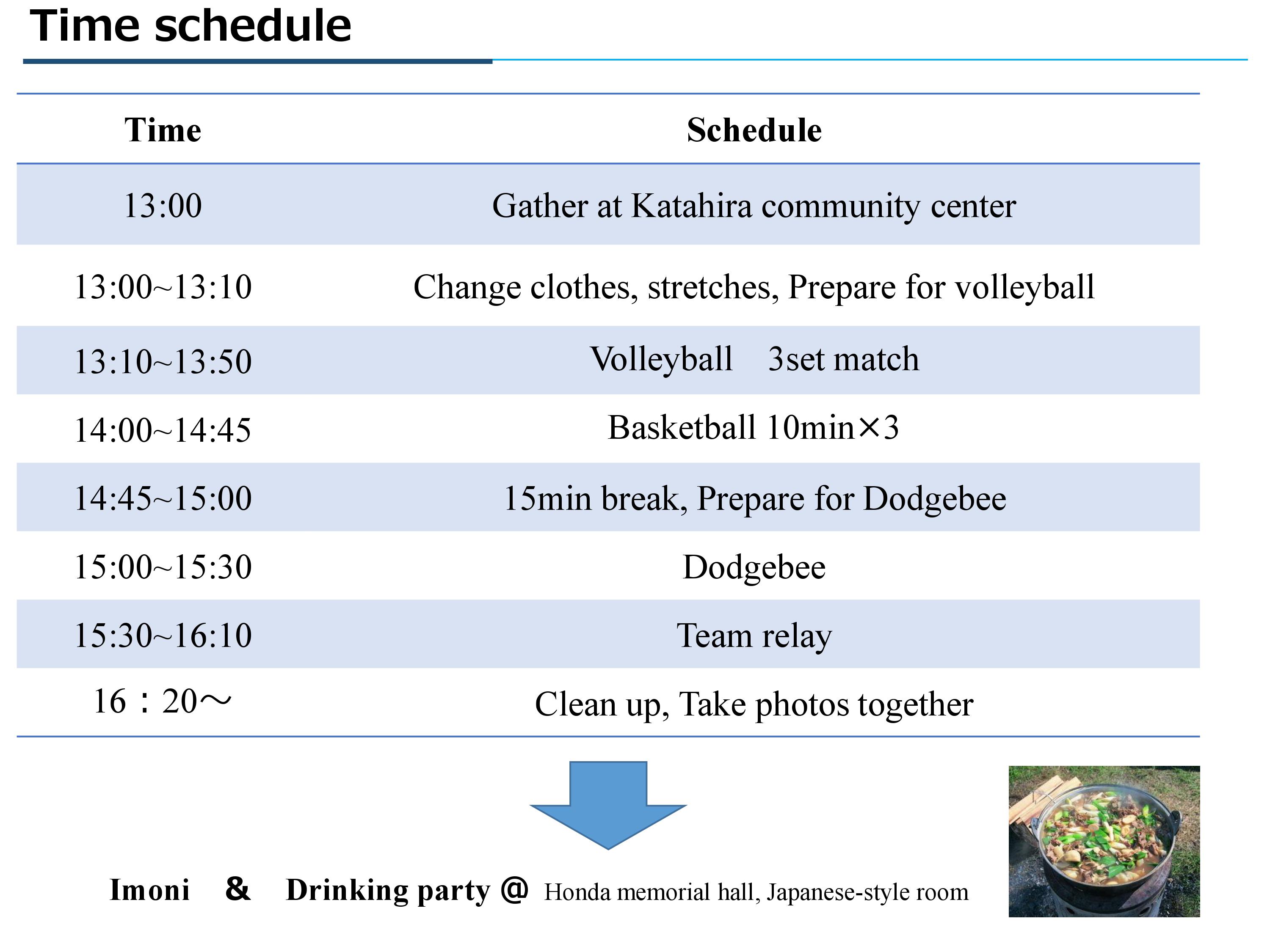 Time schedule

| Time | Schedule |
|---|---|
| 13:00 | Gather at Katahira community center |
| 13:00~13:10 | Change clothes, stretches, Prepare for volleyball |
| 13:10~13:50 | Volleyball　3set match |
| 14:00~14:45 | Basketball 10min×3 |
| 14:45~15:00 | 15min break, Prepare for Dodgebee |
| 15:00~15:30 | Dodgebee |
| 15:30~16:10 | Team relay |
| 16：20～ | Clean up, Take photos together |

Imoni　&　Drinking party @ Honda memorial hall, Japanese-style room